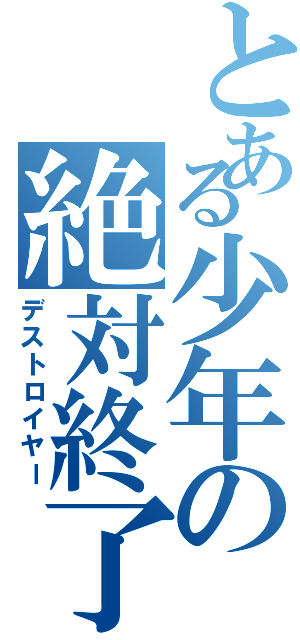 とある少年の絶対終了

デストロイヤー